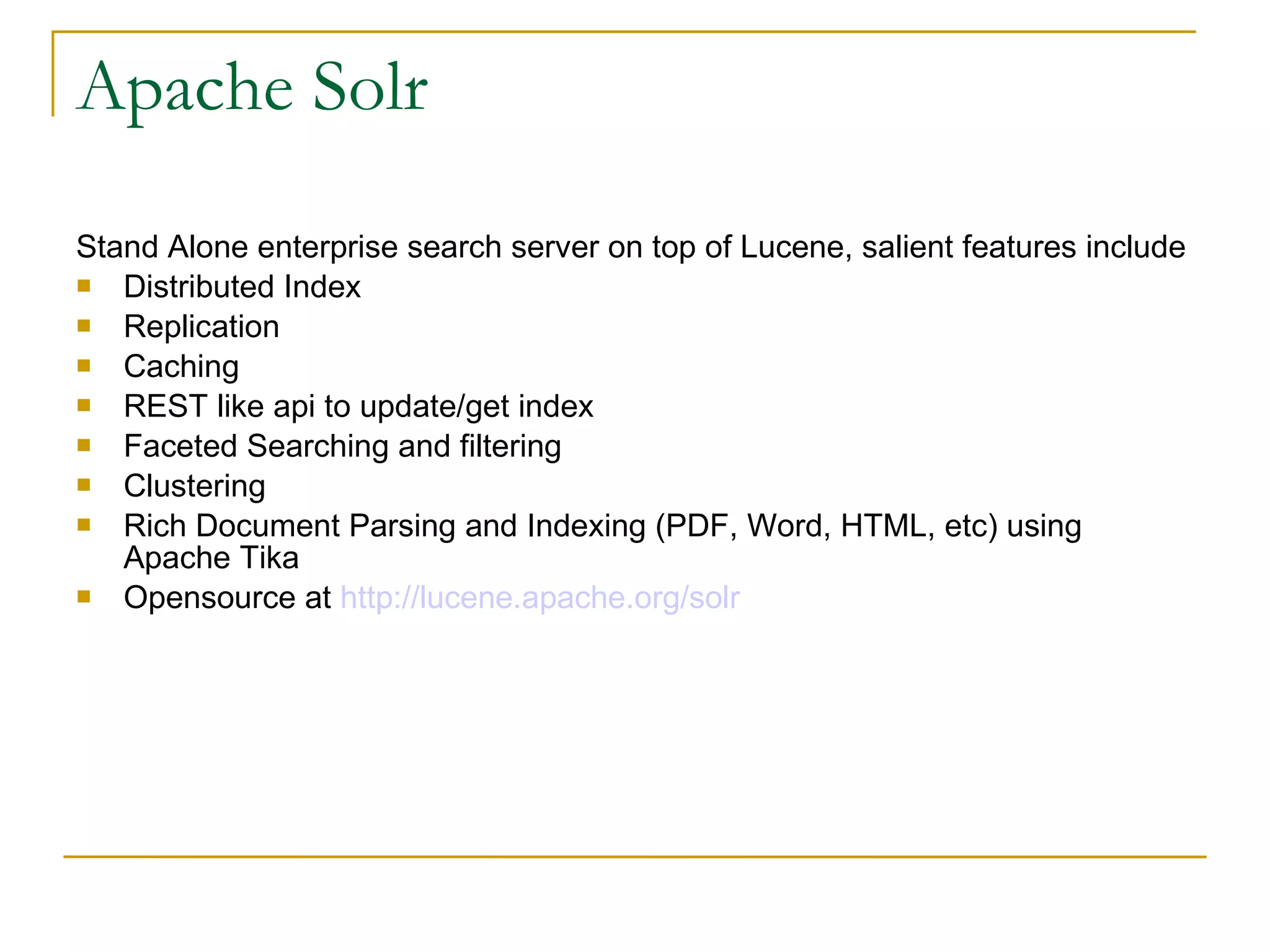 Apache Solr

Stand Alone enterprise search server on top of Lucene, salient features include

- Distributed Index
- Replication
- Caching
- REST like api to update/get index
- Faceted Searching and filtering
- Clustering
- Rich Document Parsing and Indexing (PDF, Word, HTML, etc) using Apache Tika
- Opensource at http://lucene.apache.org/solr